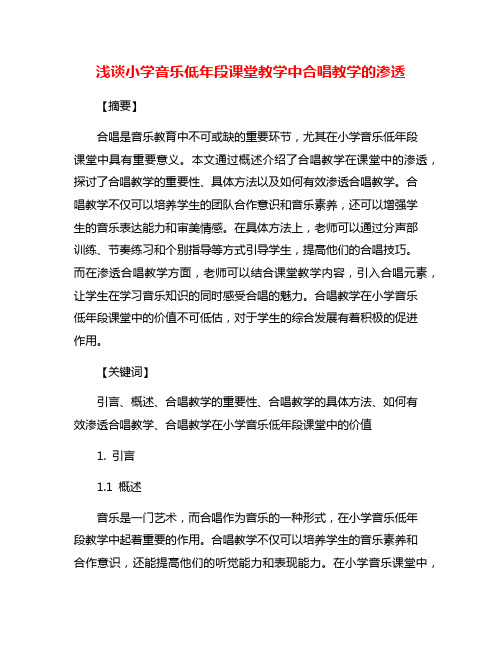 浅谈小学音乐低年段课堂教学中合唱教学的渗透

【摘要】

合唱是音乐教育中不可或缺的重要环节，尤其在小学音乐低年段课堂中具有重要意义。本文通过概述介绍了合唱教学在课堂中的渗透，探讨了合唱教学的重要性、具体方法以及如何有效渗透合唱教学。合唱教学不仅可以培养学生的团队合作意识和音乐素养，还可以增强学生的音乐表达能力和审美情感。在具体方法上，老师可以通过分声部训练、节奏练习和个别指导等方式引导学生，提高他们的合唱技巧。而在渗透合唱教学方面，老师可以结合课堂教学内容，引入合唱元素，让学生在学习音乐知识的同时感受合唱的魅力。合唱教学在小学音乐低年段课堂中的价值不可低估，对于学生的综合发展有着积极的促进作用。

【关键词】

引言、概述、合唱教学的重要性、合唱教学的具体方法、如何有效渗透合唱教学、合唱教学在小学音乐低年段课堂中的价值

1. 引言

1.1 概述

音乐是一门艺术，而合唱作为音乐的一种形式，在小学音乐低年段教学中起着重要的作用。合唱教学不仅可以培养学生的音乐素养和合作意识，还能提高他们的听觉能力和表现能力。在小学音乐课堂中，